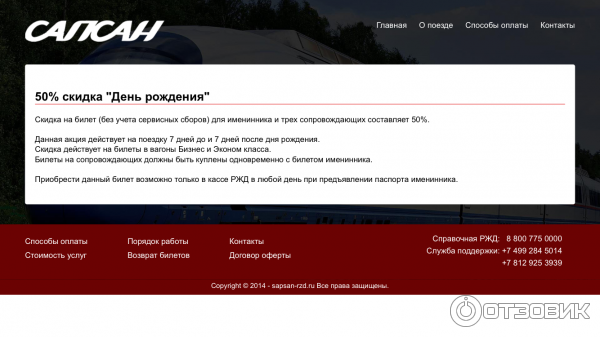 САПСАН

Главная О поезде Способы оплаты Контакты

50% скидка "День рождения"

Скидка на билет (без учета сервисных сборов) для именинника и трех сопровождающих составляет 50%.

Данная акция действует на поездку 7 дней до и 7 дней после дня рождения.
Скидка действует на билеты в вагоны Бизнес и Эконом класса.
Билеты на сопровождающих должны быть куплены одновременно с билетом именинника.

Приобрести данный билет возможно только в кассе РЖД в любой день при предъявлении паспорта именинника.

Способы оплаты
Стоимость услуг

Порядок работы
Возврат билетов

Контакты
Договор оферты

Справочная РЖД: 8 800 775 0000
Служба поддержки: +7 499 284 5014
+7 812 925 3939

Copyright © 2014 - sapsan-rzd.ru Все права защищены.

ОТЗОВИК